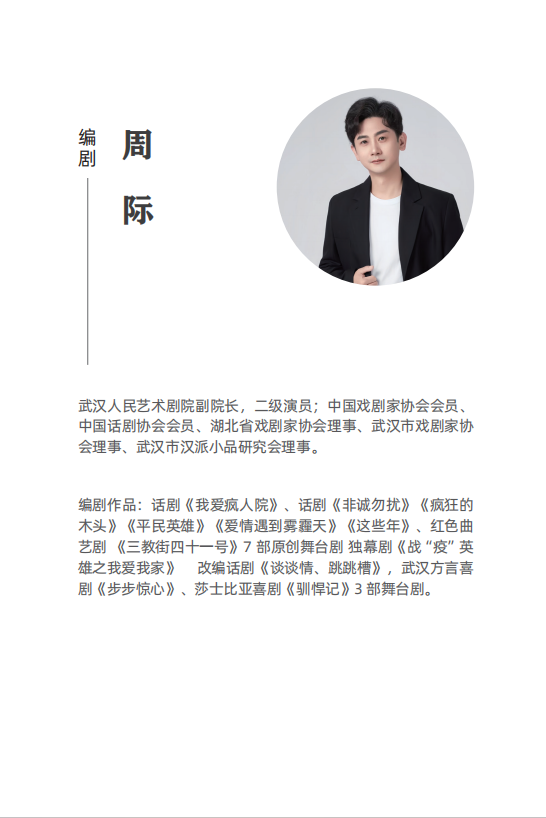 编剧

周际

武汉人民艺术剧院副院长，二级演员；中国戏剧家协会会员、中国话剧协会会员、湖北省戏剧家协会理事、武汉市戏剧家协会理事、武汉市汉派小品研究会理事。

编剧作品：话剧《我爱疯人院》、话剧《非诚勿扰》《疯狂的木头》《平民英雄》《爱情遇到雾霾天》《这些年》、红色曲艺剧《三教街四十一号》7部原创舞台剧 独幕剧《战“疫”英雄之我爱我家》 改编话剧《谈谈情、跳跳槽》，武汉方言喜剧《步步惊心》、莎士比亚喜剧《驯悍记》3部舞台剧。